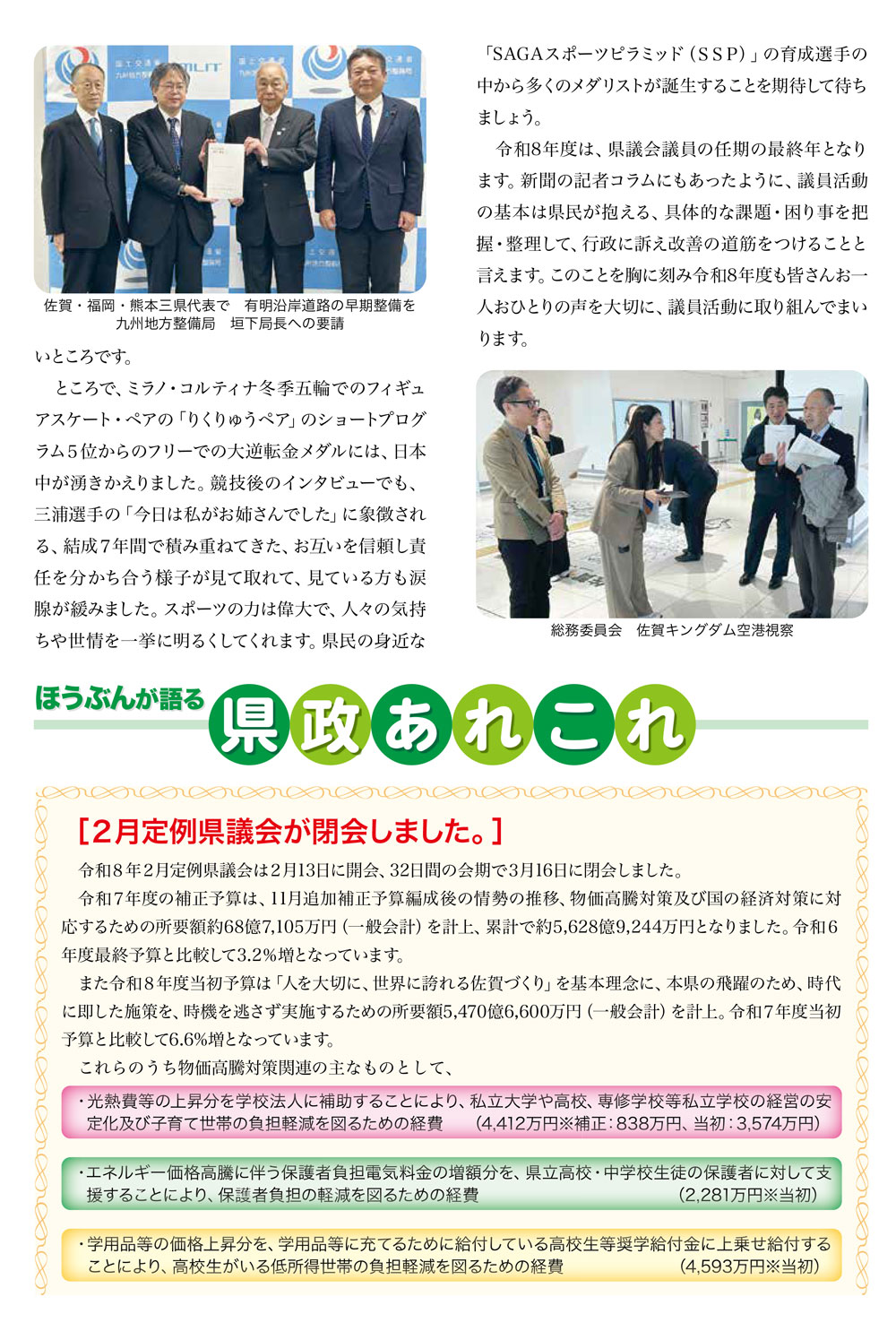 佐賀・福岡・熊本三県代表で　有明沿岸道路の早期整備を九州地方整備局　垣下局長への要請

いところです。

ところで、ミラノ・コルティナ冬季五輪でのフィギュアスケート・ペアの「りくりゅうペア」のショートプログラム５位からのフリーでの大逆転金メダルには、日本中が湧きかえりました。競技後のインタビューでも、三浦選手の「今日は私がお姉さんでした」に象徴される、結成７年間で積み重ねてきた、お互いを信頼し責任を分かち合う様子が見て取れて、見ている方も涙腺が緩みました。スポーツの力は偉大で、人々の気持ちや世情を一挙に明るくしてくれます。県民の身近な「SAGAスポーツピラミッド（ＳＳＰ）」の育成選手の中から多くのメダリストが誕生することを期待して待ちましょう。

令和8年度は、県議会議員の任期の最終年となります。新聞の記者コラムにもあったように、議員活動の基本は県民が抱える、具体的な課題・困り事を把握・整理して、行政に訴え改善の道筋をつけることと言えます。このことを胸に刻み令和8年度も皆さんお一人おひとりの声を大切に、議員活動に取り組んでまいります。

総務委員会　佐賀キングダム空港視察

ほうぶんが語る　県政あれこれ

［２月定例県議会が閉会しました。］

令和８年２月定例県議会は２月13日に開会、32日間の会期で３月16日に閉会しました。

令和７年度の補正予算は、11月追加補正予算編成後の情勢の推移、物価高騰対策及び国の経済対策に対応するための所要額約68億7,105万円（一般会計）を計上、累計で約5,628億9,244万円となりました。令和６年度最終予算と比較して3.2％増となっています。

また令和８年度当初予算は「人を大切に、世界に誇れる佐賀づくり」を基本理念に、本県の飛躍のため、時代に即した施策を、時機を逃さず実施するための所要額5,470億6,600万円（一般会計）を計上。令和７年度当初予算と比較して6.6％増となっています。

これらのうち物価高騰対策関連の主なものとして、

・光熱費等の上昇分を学校法人に補助することにより、私立大学や高校、専修学校等私立学校の経営の安定化及び子育て世帯の負担軽減を図るための経費　（4,412万円※補正：838万円、当初：3,574万円）

・エネルギー価格高騰に伴う保護者負担電気料金の増額分を、県立高校・中学校生徒の保護者に対して支援することにより、保護者負担の軽減を図るための経費　（2,281万円※当初）

・学用品等の価格上昇分を、学用品等に充てるために給付している高校生等奨学給付金に上乗せ給付することにより、高校生がいる低所得世帯の負担軽減を図るための経費　（4,593万円※当初）